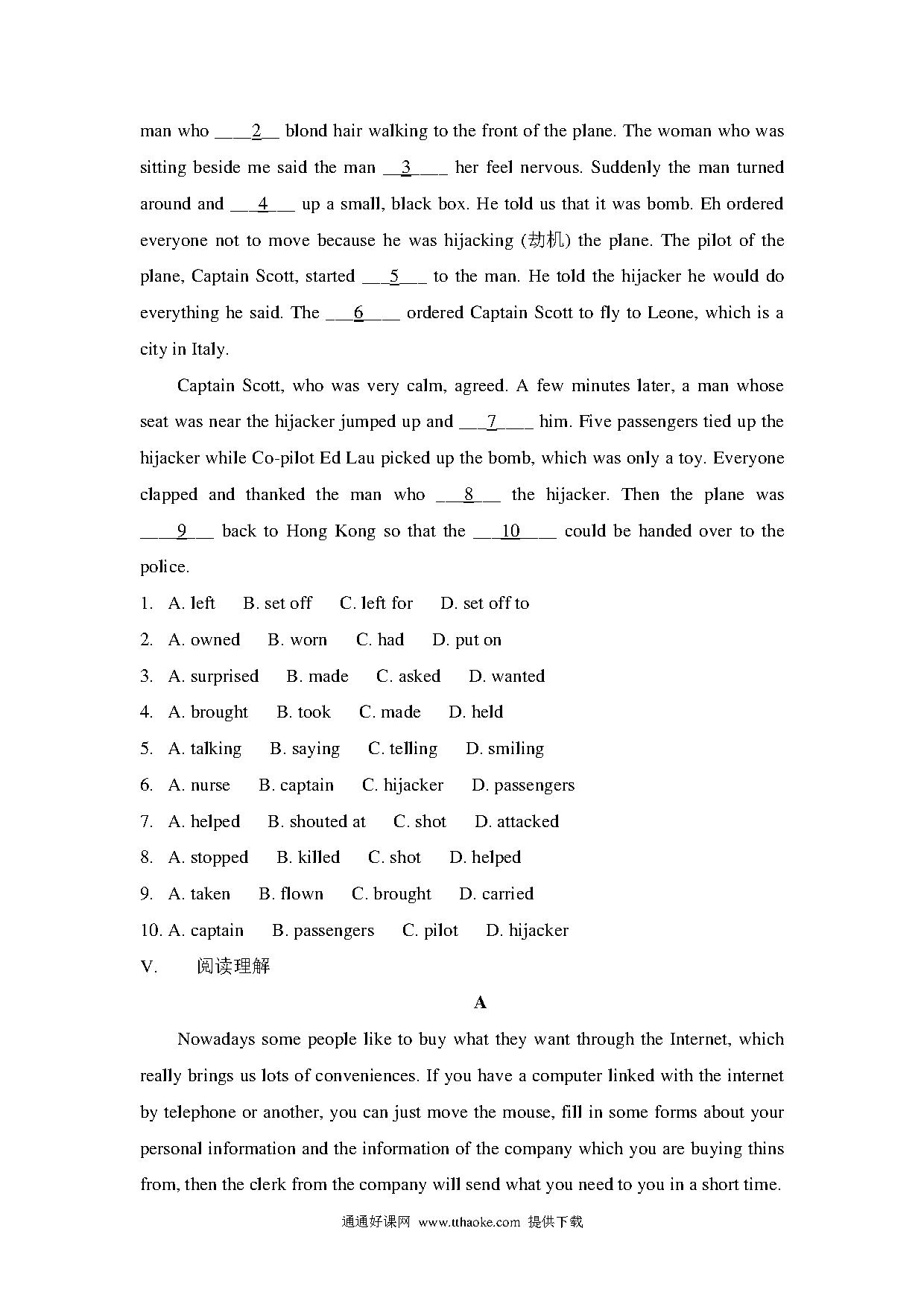 man who ____2__ blond hair walking to the front of the plane. The woman who was sitting beside me said the man __3____ her feel nervous. Suddenly the man turned around and ___4___ up a small, black box. He told us that it was bomb. Eh ordered everyone not to move because he was hijacking (劫机) the plane. The pilot of the plane, Captain Scott, started ___5___ to the man. He told the hijacker he would do everything he said. The ___6____ ordered Captain Scott to fly to Leone, which is a city in Italy.

Captain Scott, who was very calm, agreed. A few minutes later, a man whose seat was near the hijacker jumped up and ___7____ him. Five passengers tied up the hijacker while Co-pilot Ed Lau picked up the bomb, which was only a toy. Everyone clapped and thanked the man who ___8___ the hijacker. Then the plane was ____9___ back to Hong Kong so that the ___10____ could be handed over to the police.

1. A. left B. set off C. left for D. set off to

2. A. owned B. worn C. had D. put on

3. A. surprised B. made C. asked D. wanted

4. A. brought B. took C. made D. held

5. A. talking B. saying C. telling D. smiling

6. A. nurse B. captain C. hijacker D. passengers

7. A. helped B. shouted at C. shot D. attacked

8. A. stopped B. killed C. shot D. helped

9. A. taken B. flown C. brought D. carried

10. A. captain B. passengers C. pilot D. hijacker

V. 阅读理解

A

Nowadays some people like to buy what they want through the Internet, which really brings us lots of conveniences. If you have a computer linked with the internet by telephone or another, you can just move the mouse, fill in some forms about your personal information and the information of the company which you are buying thins from, then the clerk from the company will send what you need to you in a short time.

通通好课网 www.tthaoke.com 提供下载